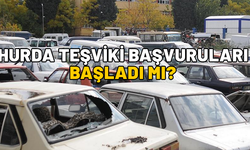 HURDA TEŞVİKİ BAŞVURULARI BAŞLADI MI?